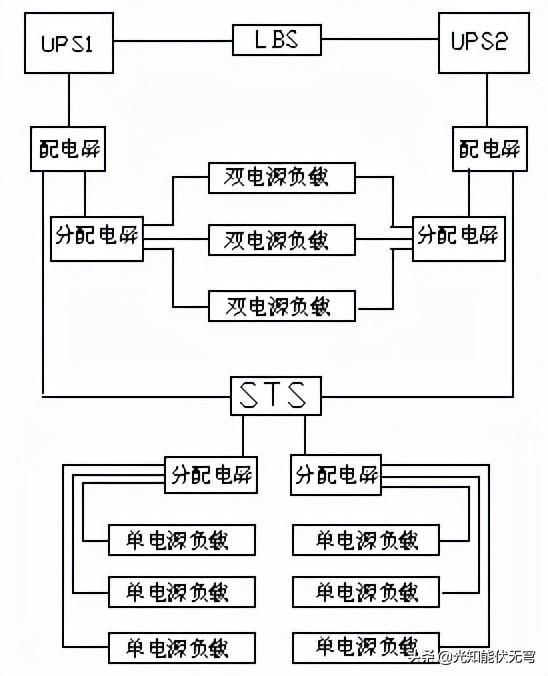 UPS1
LBS
UPS2
配电屏
配电屏
双电源负载
分配电屏
双电源负载
分配电屏
双电源负载
STS
分配电屏
分配电屏
单电源负载
单电源负载
单电源负载
单电源负载
单电源负载
单电源负载
头条 @光知能伏无穹